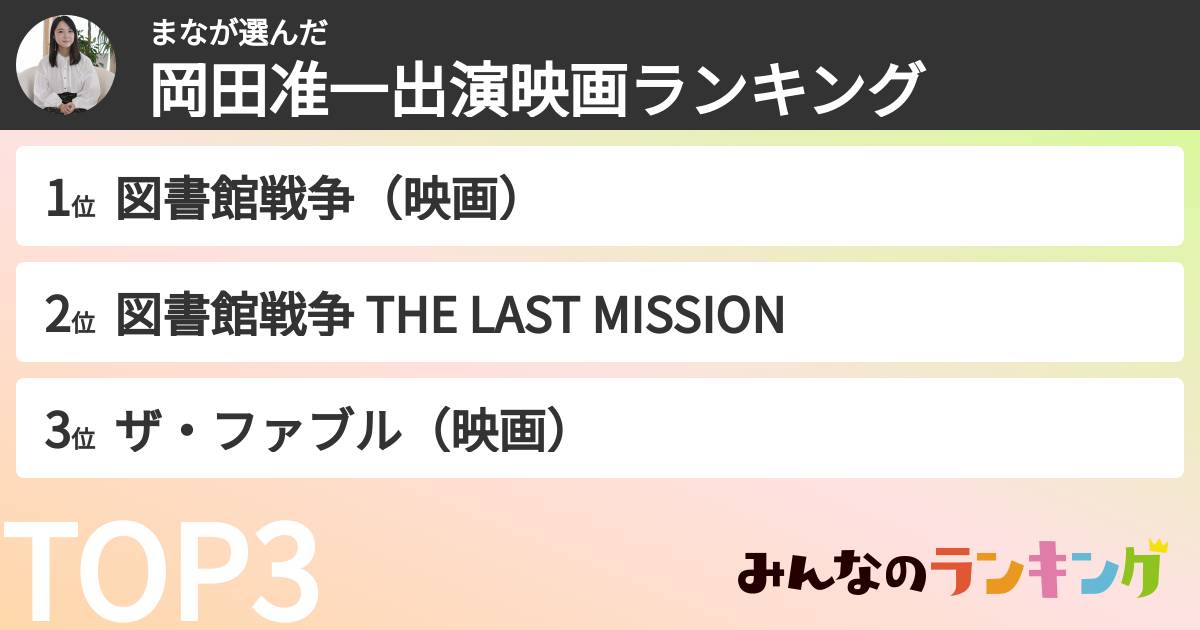 まなが選んだ
岡田准一出演映画ランキング

1位 図書館戦争（映画）

2位 図書館戦争 THE LAST MISSION

3位 ザ・ファブル（映画）

TOP3

みんなのランキング